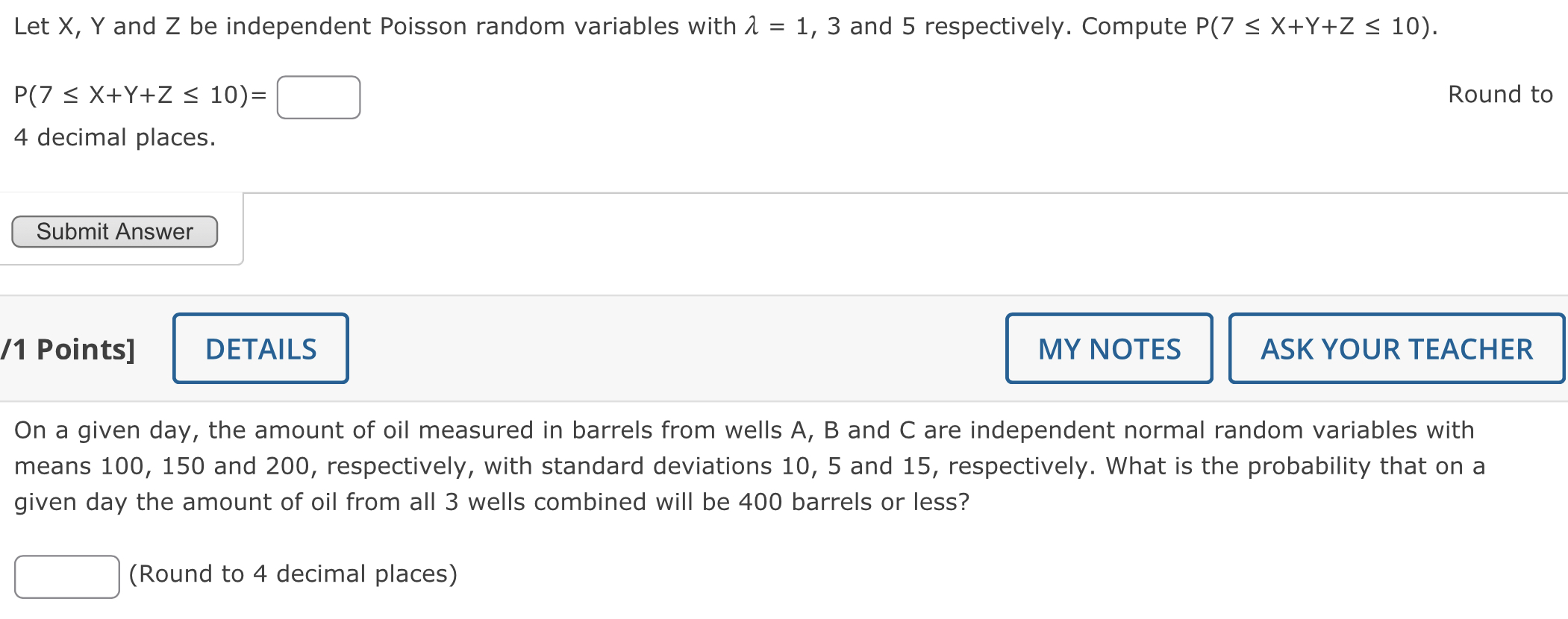 Let X, Y and Z be independent Poisson random variables with $\lambda$ = 1, 3 and 5 respectively. Compute P(7 ≤ X+Y+Z ≤ 10).

P(7 ≤ X+Y+Z ≤ 10)= Round to 4 decimal places.

Submit Answer

/1 Points] DETAILS MY NOTES ASK YOUR TEACHER

On a given day, the amount of oil measured in barrels from wells A, B and C are independent normal random variables with means 100, 150 and 200, respectively, with standard deviations 10, 5 and 15, respectively. What is the probability that on a given day the amount of oil from all 3 wells combined will be 400 barrels or less?

(Round to 4 decimal places)